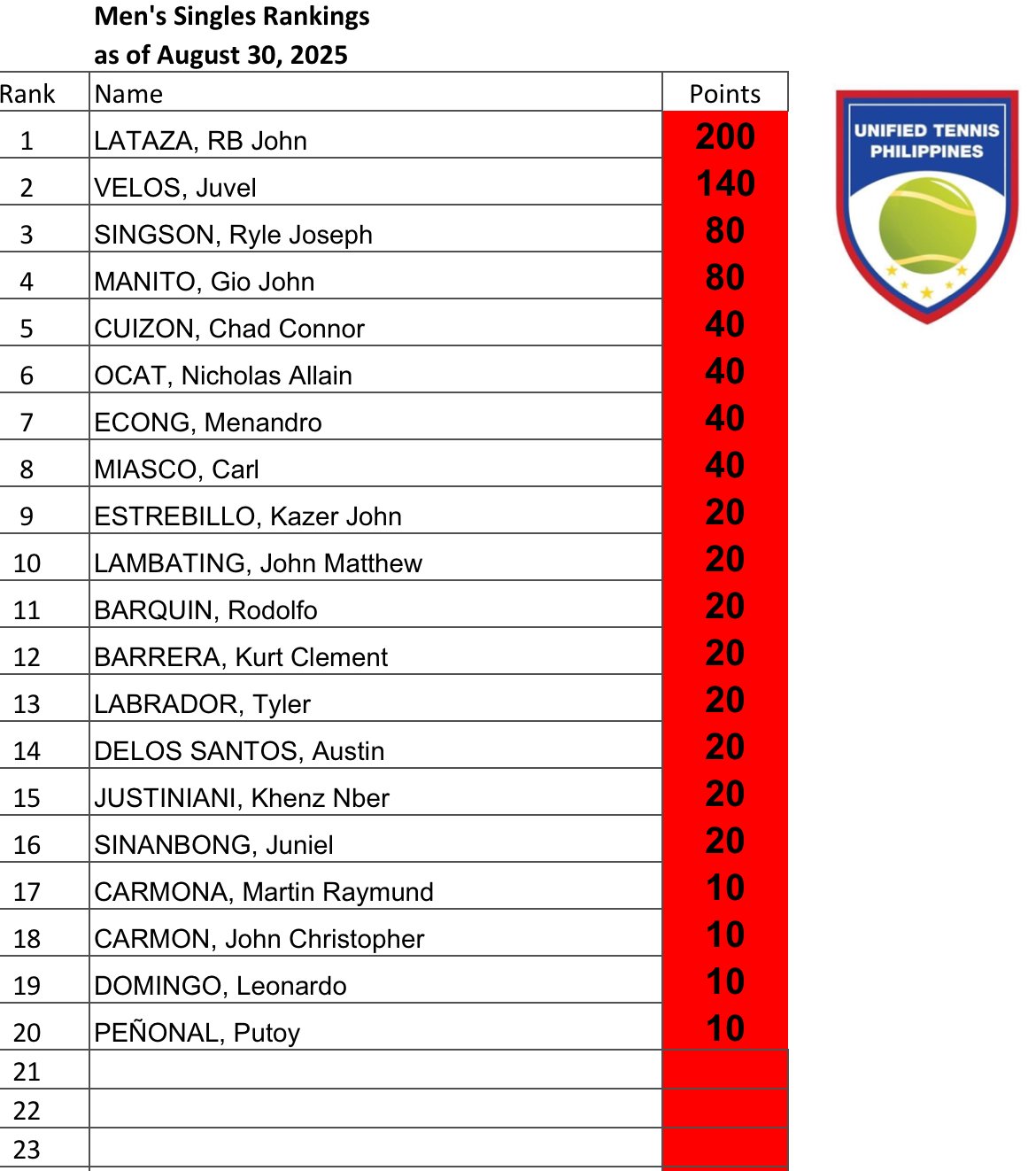 Men's Singles Rankings
as of August 30, 2025

| Rank | Name | Points |
|---|---|---|
| 1 | LATAZA, RB John | 200 |
| 2 | VELOS, Juvel | 140 |
| 3 | SINGSON, Ryle Joseph | 80 |
| 4 | MANITO, Gio John | 80 |
| 5 | CUIZON, Chad Connor | 40 |
| 6 | OCAT, Nicholas Allain | 40 |
| 7 | ECONG, Menandro | 40 |
| 8 | MIASCO, Carl | 40 |
| 9 | ESTREBILLO, Kazer John | 20 |
| 10 | LAMBATING, John Matthew | 20 |
| 11 | BARQUIN, Rodolfo | 20 |
| 12 | BARRERA, Kurt Clement | 20 |
| 13 | LABRADOR, Tyler | 20 |
| 14 | DELOS SANTOS, Austin | 20 |
| 15 | JUSTINIANI, Khenz Nber | 20 |
| 16 | SINANBONG, Juniel | 20 |
| 17 | CARMONA, Martin Raymund | 10 |
| 18 | CARMON, John Christopher | 10 |
| 19 | DOMINGO, Leonardo | 10 |
| 20 | PEÑONAL, Putoy | 10 |
| 21 | | |
| 22 | | |
| 23 | | |

UNIFIED TENNIS PHILIPPINES